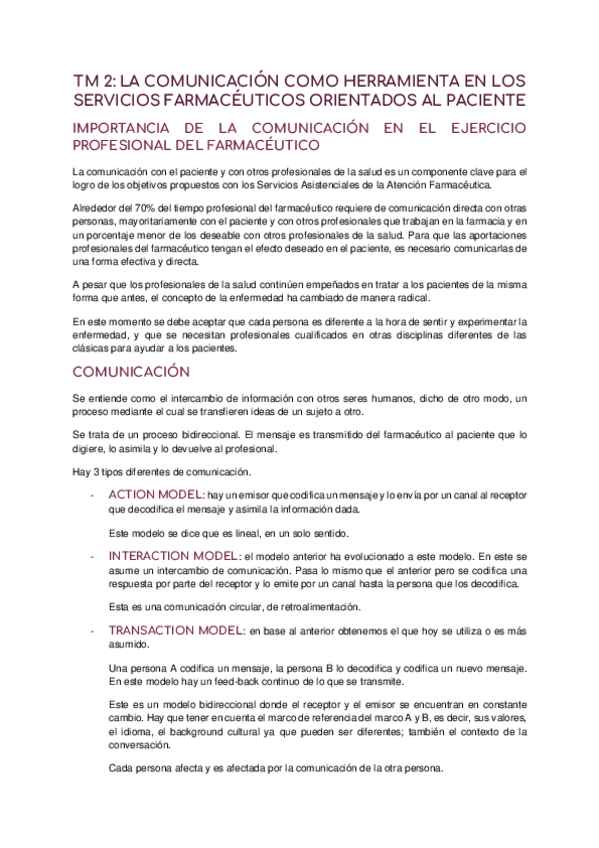 TM 2: LA COMUNICACIÓN COMO HERRAMIENTA EN LOS SERVICIOS FARMACÉUTICOS ORIENTADOS AL PACIENTE

IMPORTANCIA DE LA COMUNICACIÓN EN EL EJERCICIO PROFESIONAL DEL FARMACÉUTICO

La comunicación con el paciente y con otros profesionales de la salud es un componente clave para el logro de los objetivos propuestos con los Servicios Asistenciales de la Atención Farmacéutica.

Alrededor del 70% del tiempo profesional del farmacéutico requiere de comunicación directa con otras personas, mayoritariamente con el paciente y con otros profesionales que trabajan en la farmacia y en un porcentaje menor de los deseable con otros profesionales de la salud. Para que las aportaciones profesionales del farmacéutico tengan el efecto deseado en el paciente, es necesario comunicarlas de una forma efectiva y directa.

A pesar que los profesionales de la salud continúen empeñados en tratar a los pacientes de la misma forma que antes, el concepto de la enfermedad ha cambiado de manera radical.

En este momento se debe aceptar que cada persona es diferente a la hora de sentir y experimentar la enfermedad, y que se necesitan profesionales cualificados en otras disciplinas diferentes de las clásicas para ayudar a los pacientes.

COMUNICACIÓN

Se entiende como el intercambio de información con otros seres humanos, dicho de otro modo, un proceso mediante el cual se transfieren ideas de un sujeto a otro.

Se trata de un proceso bidireccional. El mensaje es transmitido del farmacéutico al paciente que lo digiere, lo asimila y lo devuelve al profesional.

Hay 3 tipos diferentes de comunicación.

- ACTION MODEL: hay un emisor que codifica un mensaje y lo envía por un canal al receptor que decodifica el mensaje y asimila la información dada.

Este modelo se dice que es lineal, en un solo sentido.

- INTERACTION MODEL: el modelo anterior ha evolucionado a este modelo. En este se asume un intercambio de comunicación. Pasa lo mismo que el anterior pero se codifica una respuesta por parte del receptor y lo emite por un canal hasta la persona que los decodifica.

Esta es una comunicación circular, de retroalimentación.

- TRANSACTION MODEL: en base al anterior obtenemos el que hoy se utiliza o es más asumido.

Una persona A codifica un mensaje, la persona B lo decodifica y codifica un nuevo mensaje. En este modelo hay un feed-back continuo de lo que se transmite.

Este es un modelo bidireccional donde el receptor y el emisor se encuentran en constante cambio. Hay que tener en cuenta el marco de referencia del marco A y B, es decir, sus valores, el idioma, el background cultural ya que pueden ser diferentes; también el contexto de la conversación.

Cada persona afecta y es afectada por la comunicación de la otra persona.